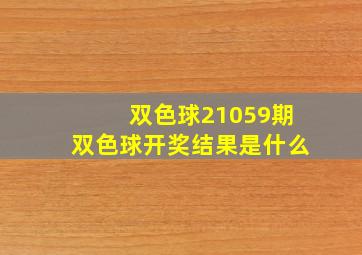 双色球21059期
双色球开奖结果是什么